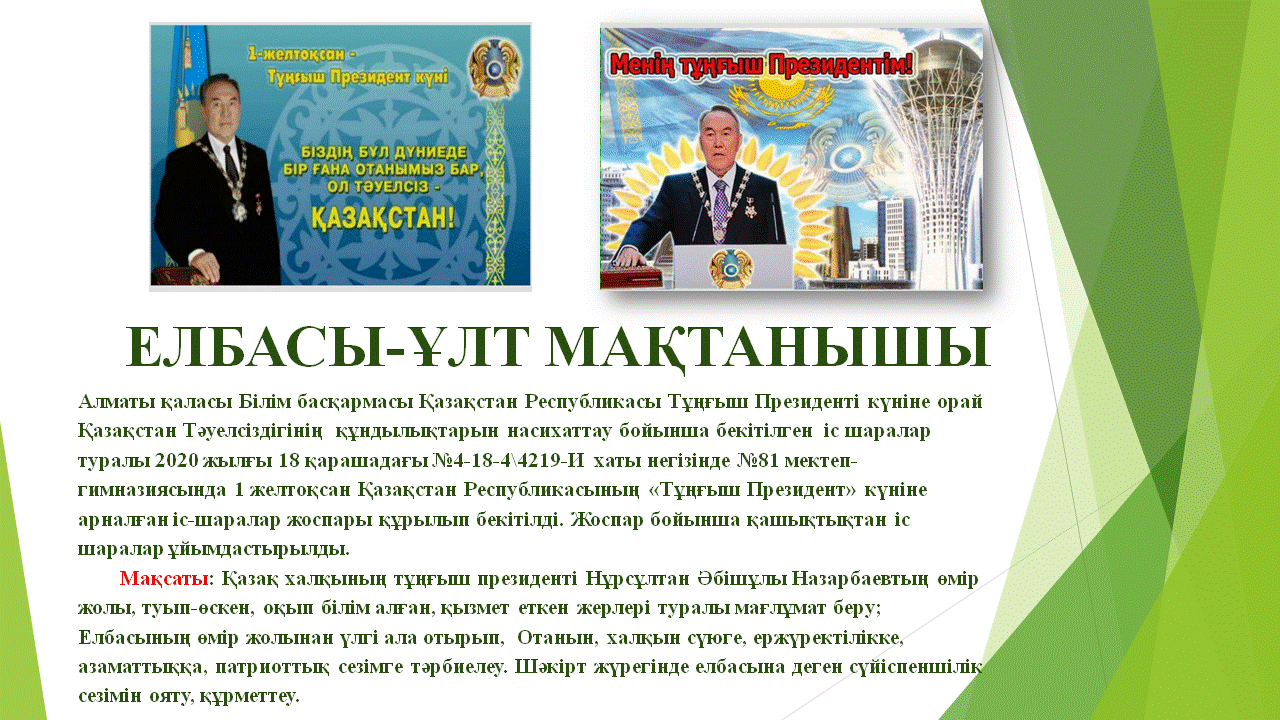 1-желтоқсан - Тұңғыш Президент күні

БІЗДІҢ БҰЛ ДҮНИЕДЕ БІР ҒАНА ОТАНЫМЫЗ БАР, ОЛ ТӘУЕЛСІЗ - ҚАЗАҚСТАН!

Менің тұңғыш Президентім!

ЕЛБАСЫ-ҰЛТ МАҚТАНЫШЫ

Алматы қаласы Білім басқармасы Қазақстан Республикасы Тұңғыш Президенті күніне орай Қазақстан Тәуелсіздігінің құндылықтарын насихаттау бойынша бекітілген іс шаралар туралы 2020 жылғы 18 қарашадағы №4-18-4\4219-И хаты негізінде №81 мектеп-гимназиясында 1 желтоқсан Қазақстан Республикасының «Тұңғыш Президент» күніне арналған іс-шаралар жоспары құрылып бекітілді. Жоспар бойынша қашықтықтан іс шаралар ұйымдастырылды.

Мақсаты: Қазақ халқының тұңғыш президенті Нұрсұлтан Әбішұлы Назарбаевтың өмір жолы, туып-өскен, оқып білім алған, қызмет еткен жерлері туралы мағлұмат беру; Елбасының өмір жолынан үлгі ала отырып, Отанын, халқын сүюге, ержүректілікке, азаматтыққа, патриоттық сезімге тәрбиелеу. Шәкірт жүрегінде елбасына деген сүйіспеншілік сезімін ояту, құрметтеу.